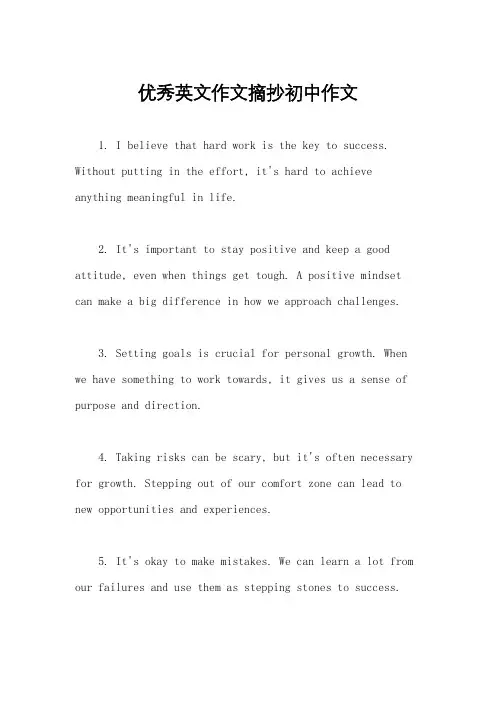 优秀英文作文摘抄初中作文

1. I believe that hard work is the key to success. Without putting in the effort, it's hard to achieve anything meaningful in life.

2. It's important to stay positive and keep a good attitude, even when things get tough. A positive mindset can make a big difference in how we approach challenges.

3. Setting goals is crucial for personal growth. When we have something to work towards, it gives us a sense of purpose and direction.

4. Taking risks can be scary, but it's often necessary for growth. Stepping out of our comfort zone can lead to new opportunities and experiences.

5. It's okay to make mistakes. We can learn a lot from our failures and use them as stepping stones to success.